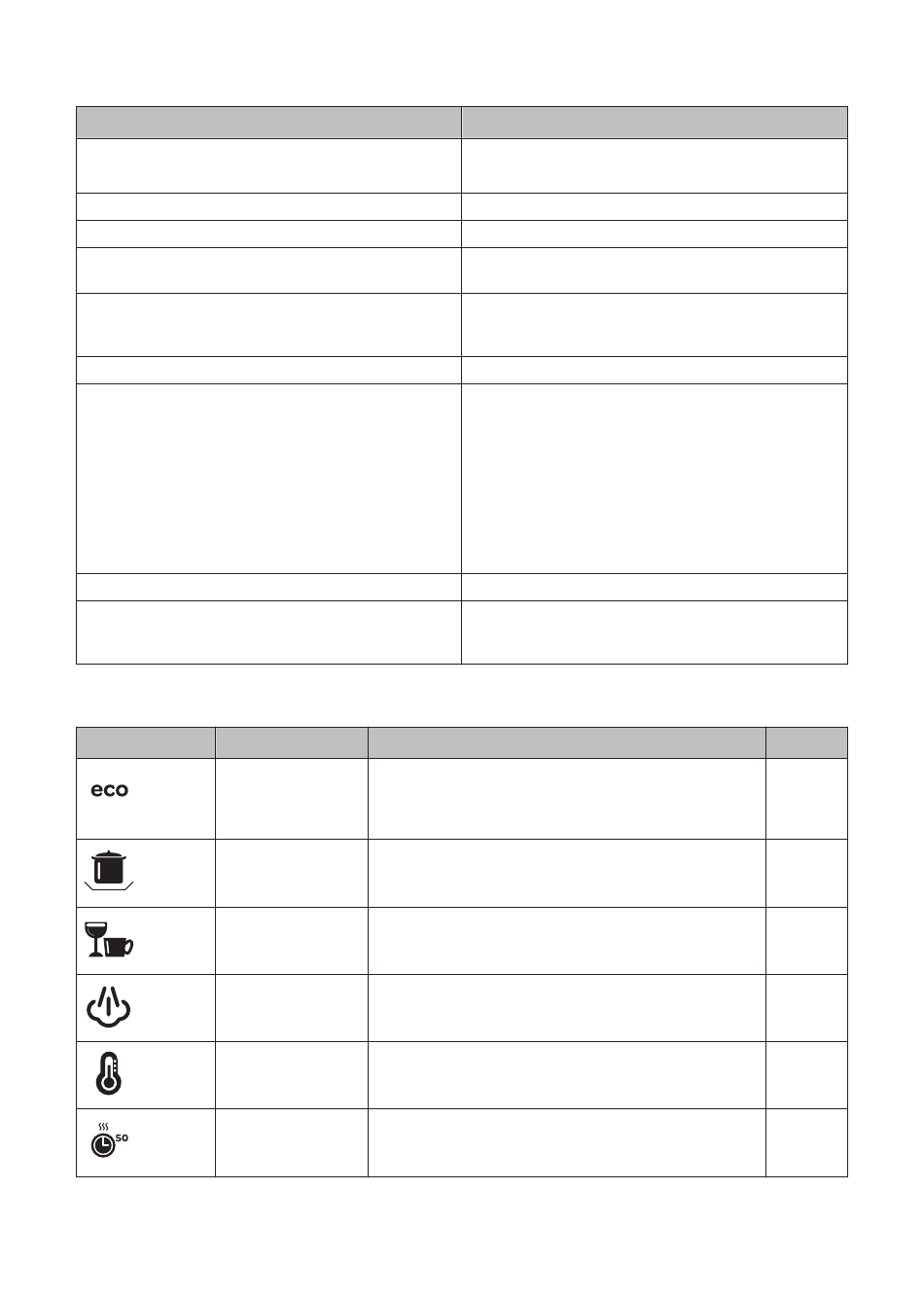 eco

50